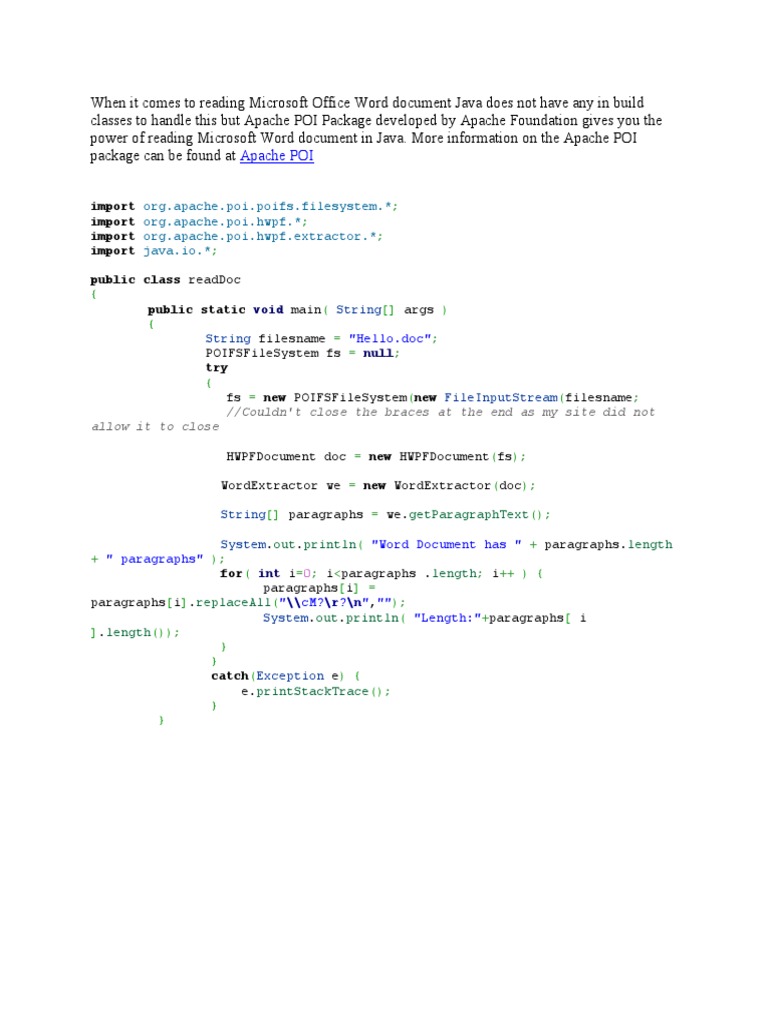 When it comes to reading Microsoft Office Word document Java does not have any in build classes to handle this but Apache POI Package developed by Apache Foundation gives you the power of reading Microsoft Word document in Java. More information on the Apache POI package can be found at Apache POI

import org.apache.poi.poifs.filesystem.*;
import org.apache.poi.hwpf.*;
import org.apache.poi.hwpf.extractor.*;
import java.io.*;

public class readDoc
{
        public static void main( String[] args )
        {
                String filesname = "Hello.doc";
                POIFSFileSystem fs = null;
                try
                {
                   fs = new POIFSFileSystem(new FileInputStream(filesname;
                   //Couldn't close the braces at the end as my site did not allow it to close

                   HWPFDocument doc = new HWPFDocument(fs);

                  WordExtractor we = new WordExtractor(doc);

                  String[] paragraphs = we.getParagraphText();

                  System.out.println( "Word Document has " + paragraphs.length + " paragraphs" );
                  for( int i=0; i<paragraphs .length; i++ ) {
                        paragraphs[i] =
paragraphs[i].replaceAll("\\cM?\r?\n","");
                        System.out.println( "Length:"+paragraphs[ i ].length());
                  }
                }
                catch(Exception e) {
                     e.printStackTrace();
                }
        }